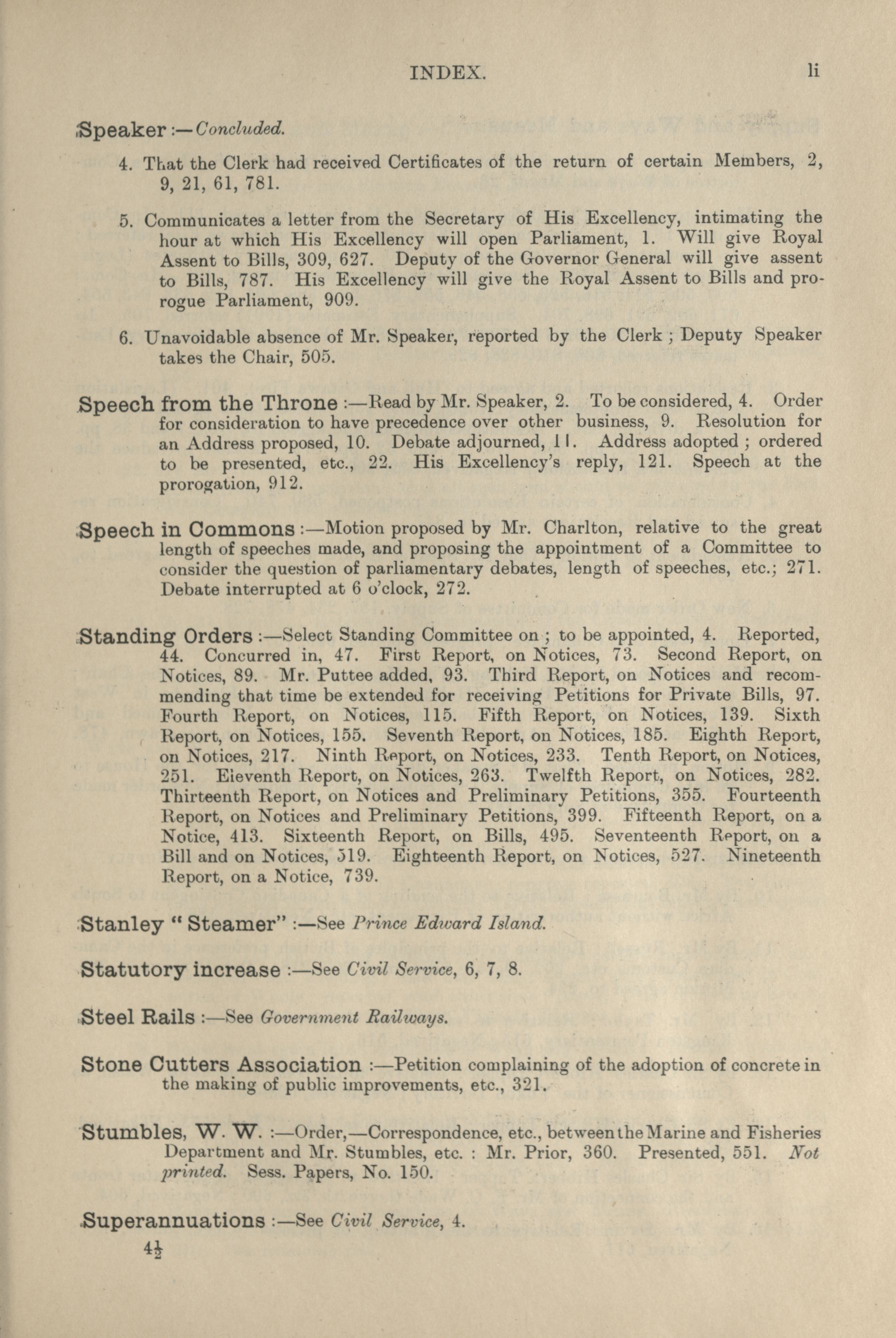 INDEX. li

Speaker :—Concluded.

4. That the Clerk had received Certificates of the return of certain Members, 2, 9, 21, 61, 781.

5. Communicates a letter from the Secretary of His Excellency, intimating the hour at which His Excellency will open Parliament, 1. Will give Royal Assent to Bills, 309, 627. Deputy of the Governor General will give assent to Bills, 787. His Excellency will give the Royal Assent to Bills and prorogue Parliament, 909.

6. Unavoidable absence of Mr. Speaker, reported by the Clerk ; Deputy Speaker takes the Chair, 505.

Speech from the Throne :—Read by Mr. Speaker, 2. To be considered, 4. Order for consideration to have precedence over other business, 9. Resolution for an Address proposed, 10. Debate adjourned, 11. Address adopted ; ordered to be presented, etc., 22. His Excellency's reply, 121. Speech at the prorogation, 912.

Speech in Commons :—Motion proposed by Mr. Charlton, relative to the great length of speeches made, and proposing the appointment of a Committee to consider the question of parliamentary debates, length of speeches, etc.; 271. Debate interrupted at 6 o'clock, 272.

Standing Orders :—Select Standing Committee on ; to be appointed, 4. Reported, 44. Concurred in, 47. First Report, on Notices, 73. Second Report, on Notices, 89. Mr. Puttee added, 93. Third Report, on Notices and recommending that time be extended for receiving Petitions for Private Bills, 97. Fourth Report, on Notices, 115. Fifth Report, on Notices, 139. Sixth Report, on Notices, 155. Seventh Report, on Notices, 185. Eighth Report, on Notices, 217. Ninth Report, on Notices, 233. Tenth Report, on Notices, 251. Eleventh Report, on Notices, 263. Twelfth Report, on Notices, 282. Thirteenth Report, on Notices and Preliminary Petitions, 355. Fourteenth Report, on Notices and Preliminary Petitions, 399. Fifteenth Report, on a Notice, 413. Sixteenth Report, on Bills, 495. Seventeenth Report, on a Bill and on Notices, 519. Eighteenth Report, on Notices, 527. Nineteenth Report, on a Notice, 739.

Stanley " Steamer" :—See Prince Edward Island.

Statutory increase :—See Civil Service, 6, 7, 8.

Steel Rails :—See Government Railways.

Stone Cutters Association :—Petition complaining of the adoption of concrete in the making of public improvements, etc., 321.

Stumbles, W. W. :—Order,—Correspondence, etc., between the Marine and Fisheries Department and Mr. Stumbles, etc. : Mr. Prior, 360. Presented, 551. Not printed. Sess. Papers, No. 150.

Superannuations :—See Civil Service, 4.

$4\frac{1}{2}$